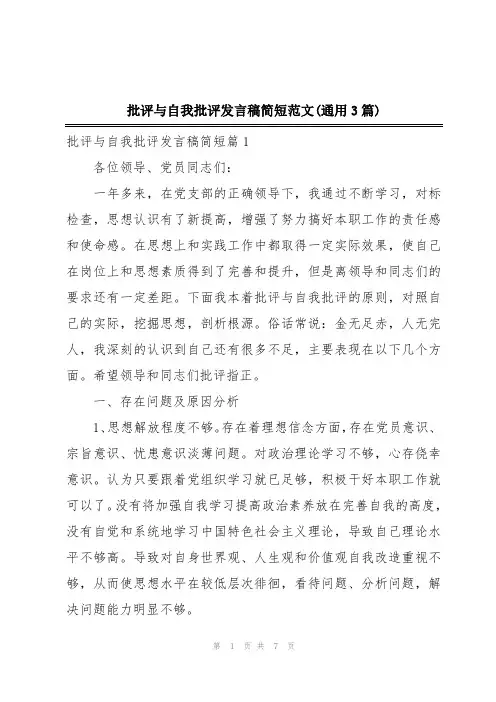 批评与自我批评发言稿简短范文(通用3篇)

批评与自我批评发言稿简短篇1

各位领导、党员同志们：

一年多来，在党支部的正确领导下，我通过不断学习，对标检查，思想认识有了新提高，增强了努力搞好本职工作的责任感和使命感。在思想上和实践工作中都取得一定实际效果，使自己在岗位上和思想素质得到了完善和提升，但是离领导和同志们的要求还有一定差距。下面我本着批评与自我批评的原则，对照自己的实际，挖掘思想，剖析根源。俗话常说：金无足赤，人无完人，我深刻的认识到自己还有很多不足，主要表现在以下几个方面。希望领导和同志们批评指正。

一、存在问题及原因分析

1、思想解放程度不够。存在着理想信念方面，存在党员意识、宗旨意识、忧患意识淡薄问题。对政治理论学习不够，心存侥幸意识。认为只要跟着党组织学习就已足够，积极干好本职工作就可以了。没有将加强自我学习提高政治素养放在完善自我的高度，没有自觉和系统地学习中国特色社会主义理论，导致自己理论水平不够高。导致对自身世界观、人生观和价值观自我改造重视不够，从而使思想水平在较低层次徘徊，看待问题、分析问题，解决问题能力明显不够。

第 1 页 共 7 页